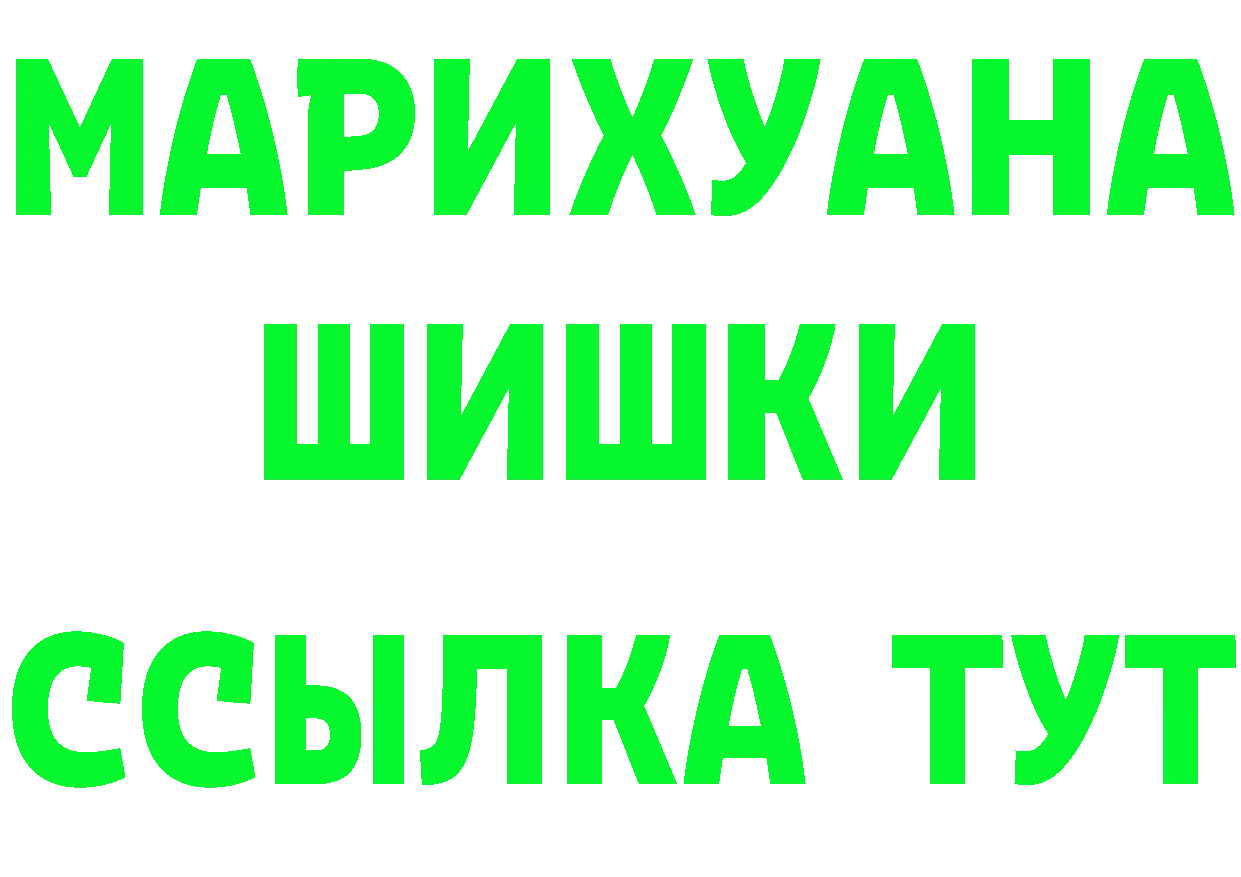 МАРИХУАНА
ШИШКИ
ССЫЛКА ТУТ